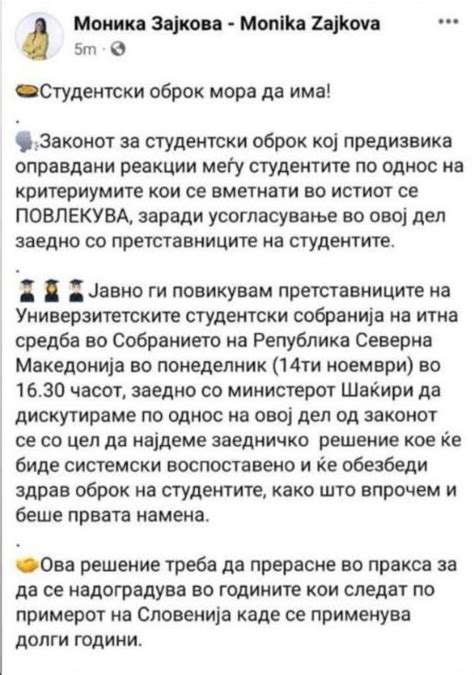 Моника Зајкова - Monika Zajkova
5m ·

Студентски оброк мора да има!

.

Законот за студентски оброк кој предизвика оправдани реакции меѓу студентите по однос на критериумите кои се вметнати во истиот се ПОВЛЕКУВА, заради усогласување во овој дел заедно со претставниците на студентите.

.

Јавно ги повикувам претставниците на Универзитетските студентски собранија на итна средба во Собранието на Република Северна Македонија во понеделник (14ти ноември) во 16.30 часот, заедно со министерот Шаќири да дискутираме по однос на овој дел од законот се со цел да најдеме заедничко решение кое ќе биде системски воспоставено и ќе обезбеди здрав оброк на студентите, како што впрочем и беше првата намена.

.

Ова решение треба да прерасне во пракса за да се надоградува во годините кои следат по примерот на Словенија каде се применува долги години.